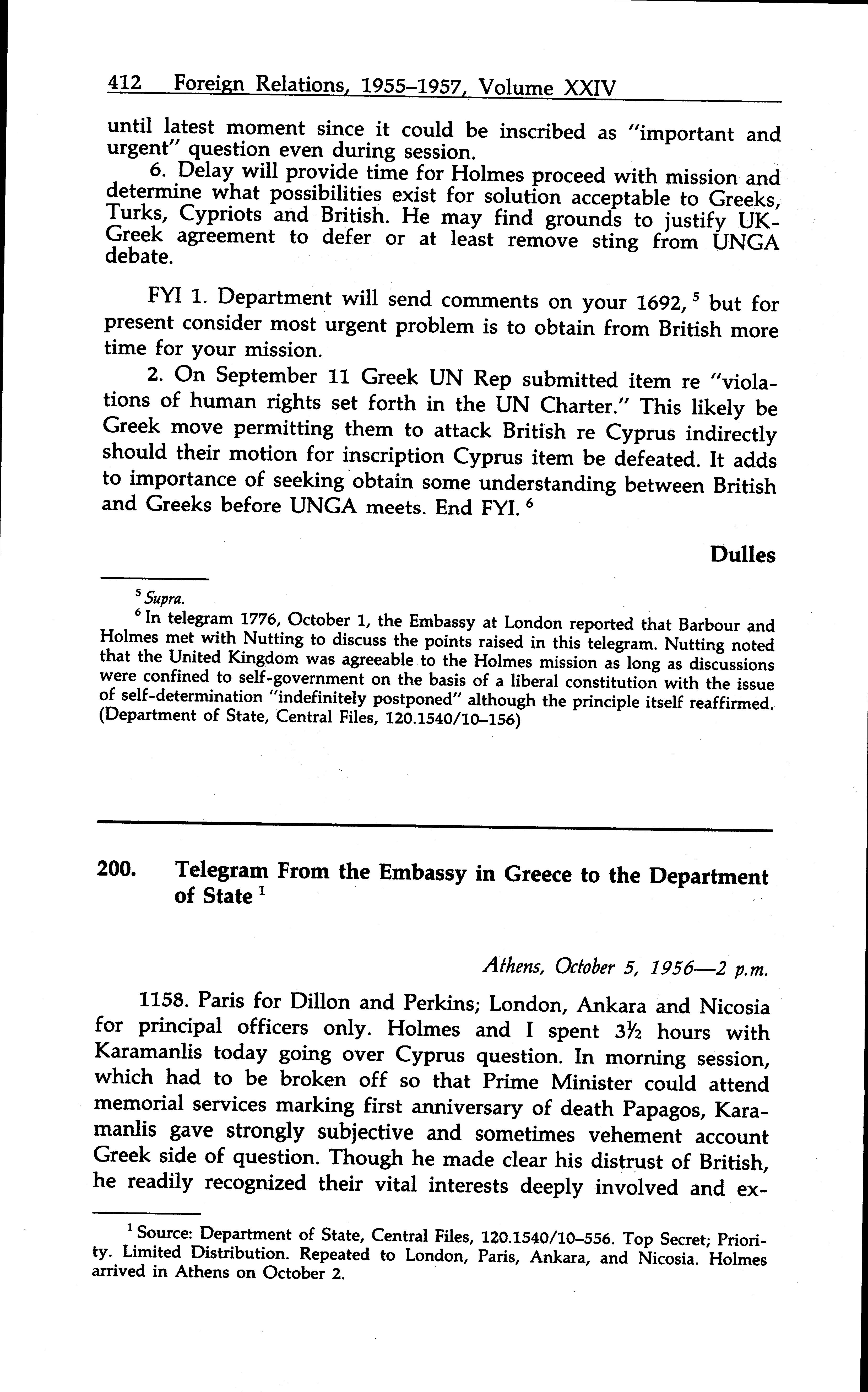 412 Foreign Relations, 1955–1957, Volume XXIV

until latest moment since it could be inscribed as "important and urgent" question even during session.

6. Delay will provide time for Holmes proceed with mission and determine what possibilities exist for solution acceptable to Greeks, Turks, Cypriots and British. He may find grounds to justify UK-Greek agreement to defer or at least remove sting from UNGA debate.

FYI 1. Department will send comments on your 1692, $^5$ but for present consider most urgent problem is to obtain from British more time for your mission.

2. On September 11 Greek UN Rep submitted item re "violations of human rights set forth in the UN Charter." This likely be Greek move permitting them to attack British re Cyprus indirectly should their motion for inscription Cyprus item be defeated. It adds to importance of seeking obtain some understanding between British and Greeks before UNGA meets. End FYI. $^6$

Dulles

$^5$ Supra.

$^6$ In telegram 1776, October 1, the Embassy at London reported that Barbour and Holmes met with Nutting to discuss the points raised in this telegram. Nutting noted that the United Kingdom was agreeable to the Holmes mission as long as discussions were confined to self-government on the basis of a liberal constitution with the issue of self-determination "indefinitely postponed" although the principle itself reaffirmed. (Department of State, Central Files, 120.1540/10–156)

200. Telegram From the Embassy in Greece to the Department of State $^1$

Athens, October 5, 1956—2 p.m.

1158. Paris for Dillon and Perkins; London, Ankara and Nicosia for principal officers only. Holmes and I spent 3½ hours with Karamanlis today going over Cyprus question. In morning session, which had to be broken off so that Prime Minister could attend memorial services marking first anniversary of death Papagos, Karamanlis gave strongly subjective and sometimes vehement account Greek side of question. Though he made clear his distrust of British, he readily recognized their vital interests deeply involved and ex-

$^1$ Source: Department of State, Central Files, 120.1540/10–556. Top Secret; Priority. Limited Distribution. Repeated to London, Paris, Ankara, and Nicosia. Holmes arrived in Athens on October 2.